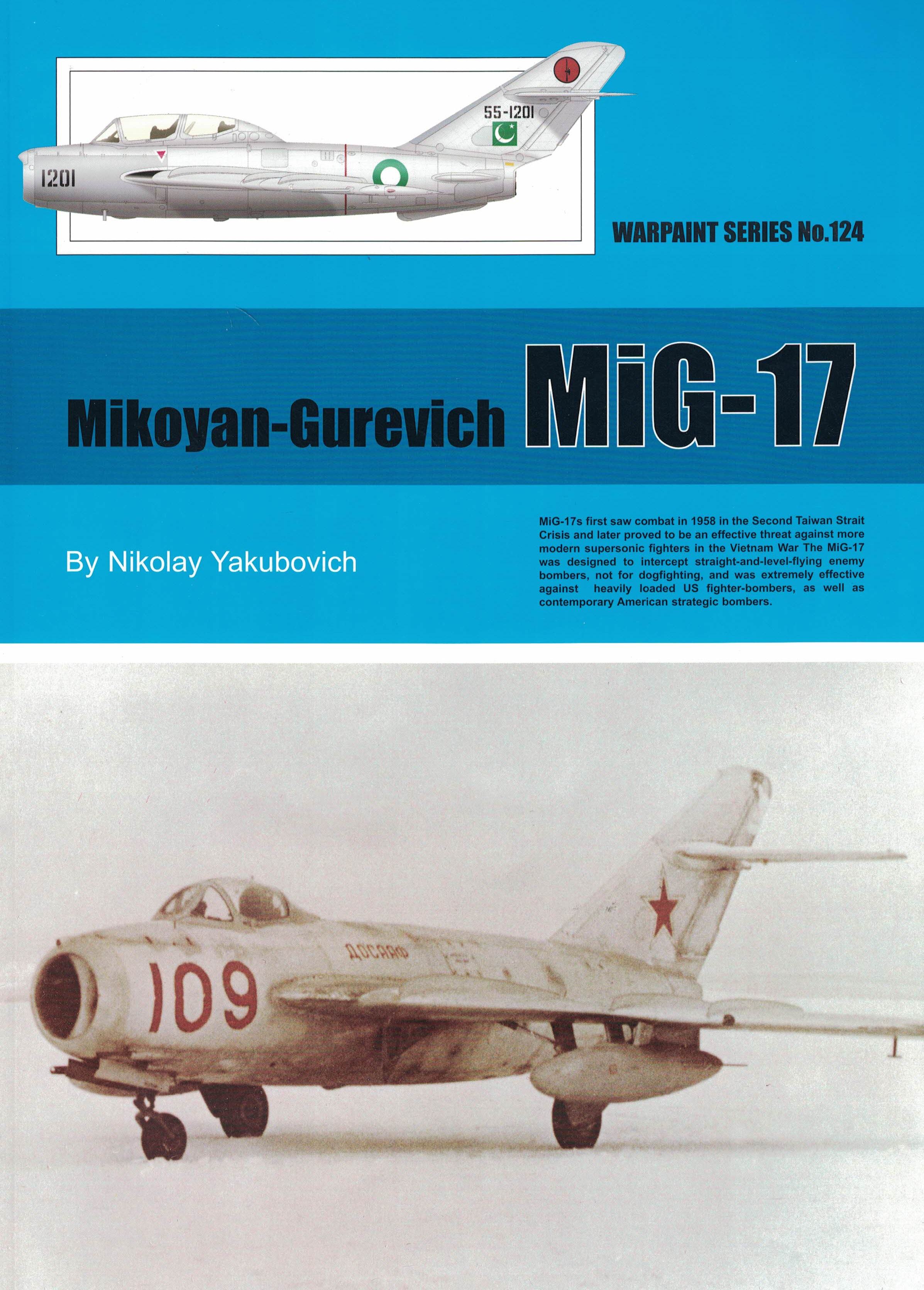 55-1201

1201

WARPAINT SERIES No.124

Mikoyan-Gurevich MiG-17

By Nikolay Yakubovich

MiG-17s first saw combat in 1958 in the Second Taiwan Strait Crisis and later proved to be an effective threat against more modern supersonic fighters in the Vietnam War The MiG-17 was designed to intercept straight-and-level-flying enemy bombers, not for dogfighting, and was extremely effective against heavily loaded US fighter-bombers, as well as contemporary American strategic bombers.

ДОСААФ

109